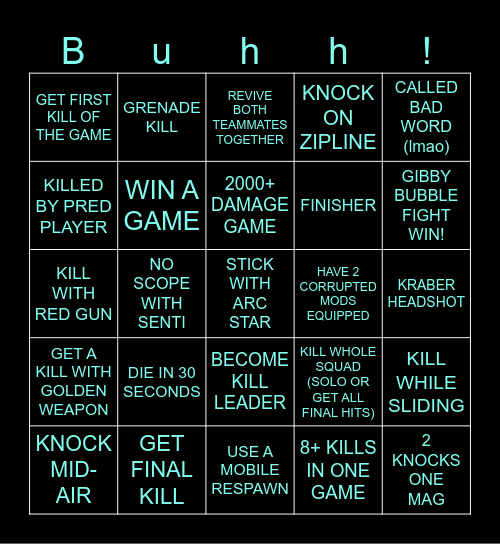 | B | u | h | h | ! |
|---|---|---|---|---|
| GET FIRST KILL OF THE GAME | GRENADE KILL | REVIVE BOTH TEAMMATES TOGETHER | KNOCK ON ZIPLINE | CALLED BAD WORD (lmao) |
| KILLED BY PRED PLAYER | WIN A GAME | 2000+ DAMAGE GAME | FINISHER | GIBBY BUBBLE FIGHT WIN! |
| KILL WITH RED GUN | NO SCOPE WITH SENTI | STICK WITH ARC STAR | HAVE 2 CORRUPTED MODS EQUIPPED | KRABER HEADSHOT |
| GET A KILL WITH GOLDEN WEAPON | DIE IN 30 SECONDS | BECOME KILL LEADER | KILL WHOLE SQUAD (SOLO OR GET ALL FINAL HITS) | KILL WHILE SLIDING |
| KNOCK MID-AIR | GET FINAL KILL | USE A MOBILE RESPAWN | 8+ KILLS IN ONE GAME | 2 KNOCKS ONE MAG |